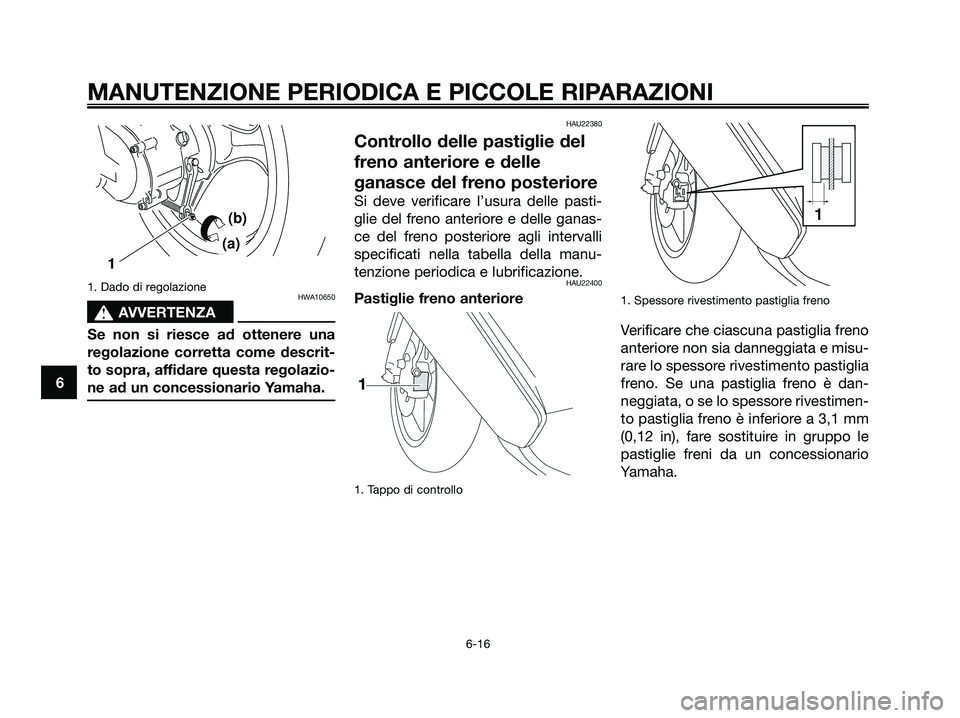 MANUTENZIONE PERIODICA E PICCOLE RIPARAZIONI

(b)
(a)
1

1. Dado di regolazione

HWA10650

AVVERTENZA

Se non si riesce ad ottenere una regolazione corretta come descritto sopra, affidare questa regolazione ad un concessionario Yamaha.

6

HAU22380

Controllo delle pastiglie del freno anteriore e delle ganasce del freno posteriore

Si deve verificare l'usura delle pastiglie del freno anteriore e delle ganasce del freno posteriore agli intervalli specificati nella tabella della manutenzione periodica e lubrificazione.

HAU22400

Pastiglie freno anteriore

1

1. Tappo di controllo

1

1. Spessore rivestimento pastiglia freno

Verificare che ciascuna pastiglia freno anteriore non sia danneggiata e misurare lo spessore rivestimento pastiglia freno. Se una pastiglia freno è danneggiata, o se lo spessore rivestimento pastiglia freno è inferiore a 3,1 mm (0,12 in), fare sostituire in gruppo le pastiglie freni da un concessionario Yamaha.

6-16

carmanualsonline.info